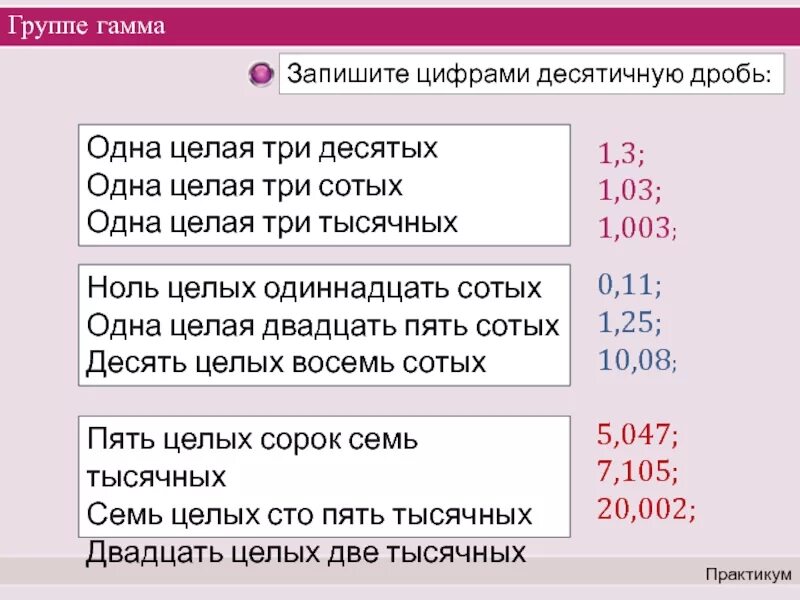 Группе гамма

Запишите цифрами десятичную дробь:

Одна целая три десятых
Одна целая три сотых
Одна целая три тысячных

1,3;
1,03;
1,003;

Ноль целых одиннадцать сотых
Одна целая двадцать пять сотых
Десять целых восемь сотых

0,11;
1,25;
10,08;

Пять целых сорок семь тысячных
Семь целых сто пять тысячных
Двадцать целых две тысячных

5,047;
7,105;
20,002;

Практикум